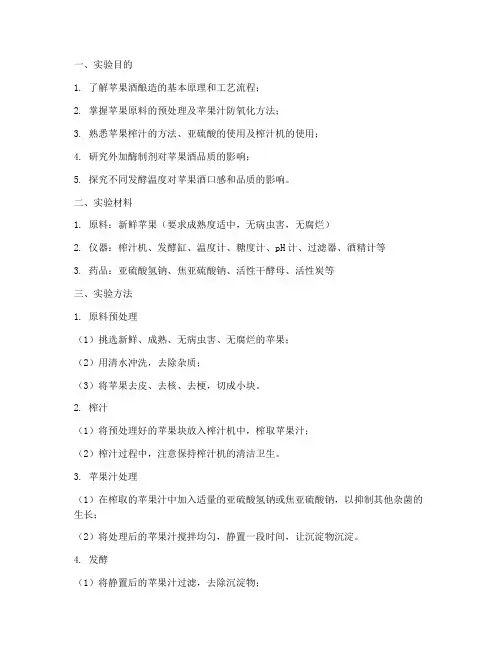 一、实验目的

1. 了解苹果酒酿造的基本原理和工艺流程；

2. 掌握苹果原料的预处理及苹果汁防氧化方法；

3. 熟悉苹果榨汁的方法、亚硫酸的使用及榨汁机的使用；

4. 研究外加酶制剂对苹果酒品质的影响；

5. 探究不同发酵温度对苹果酒口感和品质的影响。

二、实验材料

1. 原料：新鲜苹果（要求成熟度适中，无病虫害，无腐烂）

2. 仪器：榨汁机、发酵缸、温度计、糖度计、pH计、过滤器、酒精计等

3. 药品：亚硫酸氢钠、焦亚硫酸钠、活性干酵母、活性炭等

三、实验方法

1. 原料预处理

（1）挑选新鲜、成熟、无病虫害、无腐烂的苹果；

（2）用清水冲洗，去除杂质；

（3）将苹果去皮、去核、去梗，切成小块。

2. 榨汁

（1）将预处理好的苹果块放入榨汁机中，榨取苹果汁；

（2）榨汁过程中，注意保持榨汁机的清洁卫生。

3. 苹果汁处理

（1）在榨取的苹果汁中加入适量的亚硫酸氢钠或焦亚硫酸钠，以抑制其他杂菌的生长；

（2）将处理后的苹果汁搅拌均匀，静置一段时间，让沉淀物沉淀。

4. 发酵

（1）将静置后的苹果汁过滤，去除沉淀物；